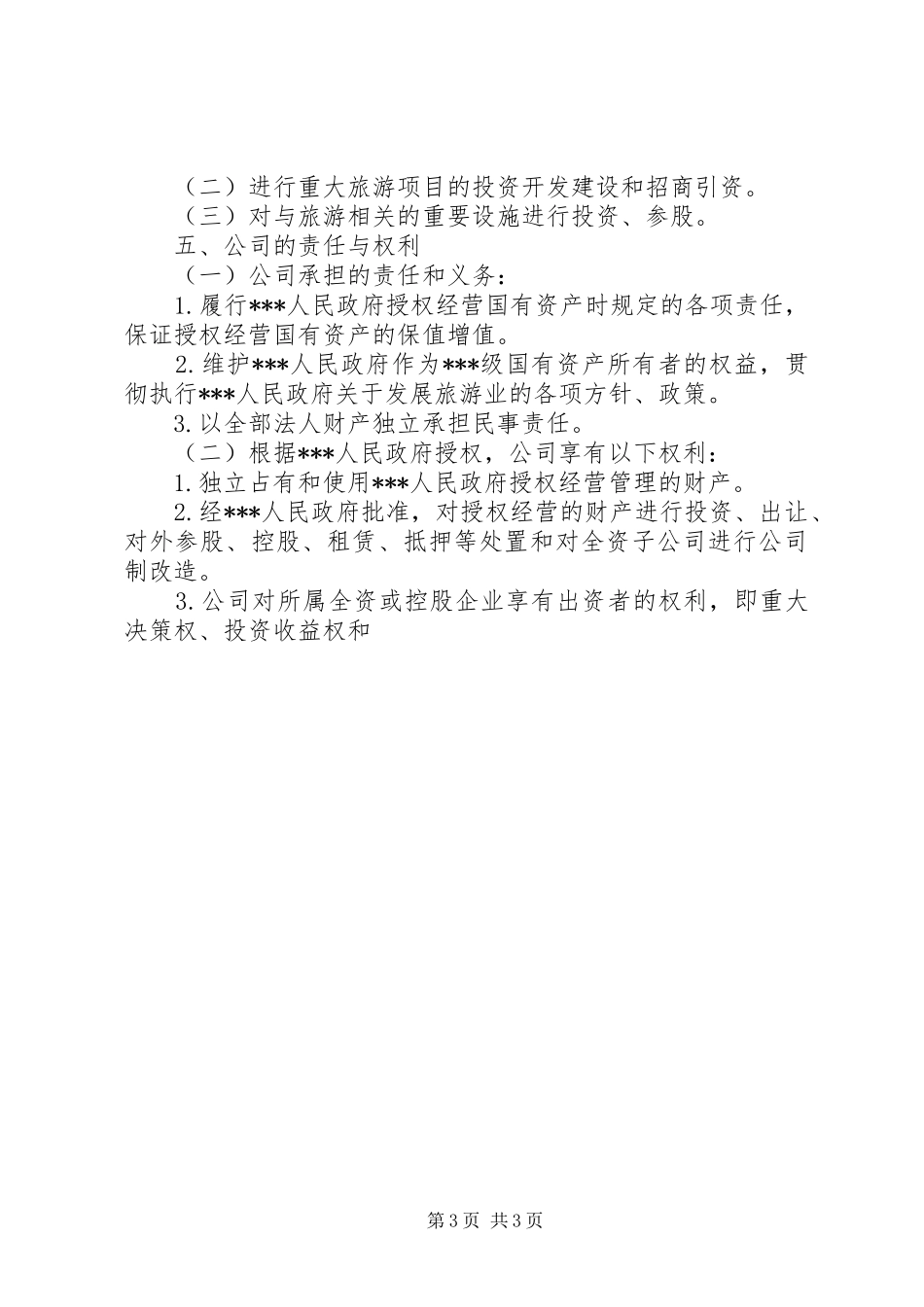 （二）进行重大旅游项目的投资开发建设和招商引资。
（三）对与旅游相关的重要设施进行投资、参股。
五、公司的责任与权利
（一）公司承担的责任和义务：
1.履行***人民政府授权经营国有资产时规定的各项责任，保证授权经营国有资产的保值增值。
2.维护***人民政府作为***级国有资产所有者的权益，贯彻执行***人民政府关于发展旅游业的各项方针、政策。
3.以全部法人财产独立承担民事责任。
（二）根据***人民政府授权，公司享有以下权利：
1.独立占有和使用***人民政府授权经营管理的财产。
2.经***人民政府批准，对授权经营的财产进行投资、出让、对外参股、控股、租赁、抵押等处置和对全资子公司进行公司制改造。
3.公司对所属全资或控股企业享有出资者的权利，即重大决策权、投资收益权和

第3页 共3页